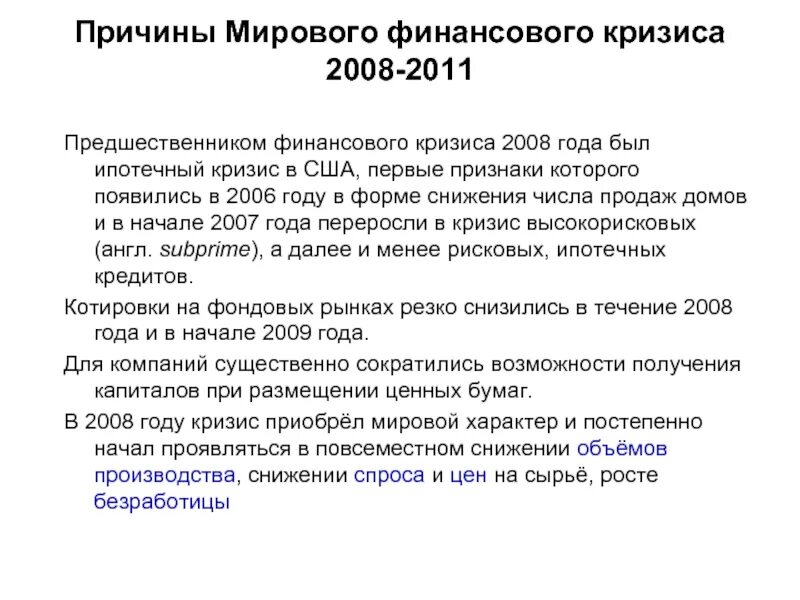 Причины Мирового финансового кризиса 2008-2011

Предшественником финансового кризиса 2008 года был ипотечный кризис в США, первые признаки которого появились в 2006 году в форме снижения числа продаж домов и в начале 2007 года переросли в кризис высокорисковых (англ. subprime), а далее и менее рисковых, ипотечных кредитов.

Котировки на фондовых рынках резко снизились в течение 2008 года и в начале 2009 года.

Для компаний существенно сократились возможности получения капиталов при размещении ценных бумаг.

В 2008 году кризис приобрёл мировой характер и постепенно начал проявляться в повсеместном снижении объёмов производства, снижении спроса и цен на сырьё, росте безработицы